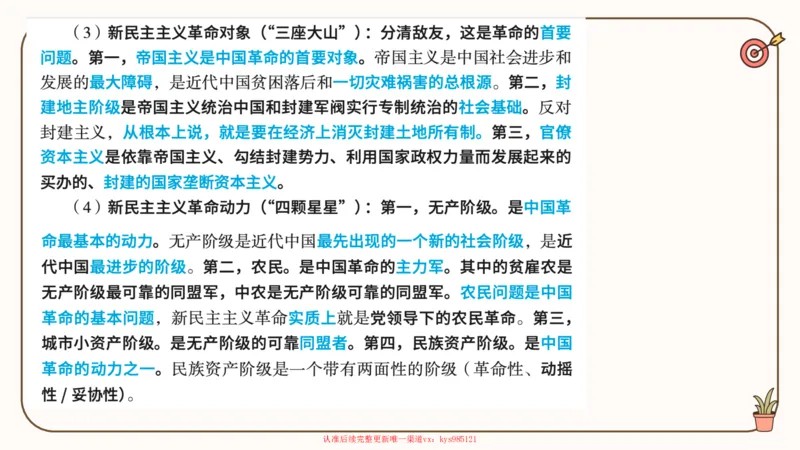 （3）新民主主义革命对象（“三座大山”）：分清敌友，这是革命的首要问题。第一，帝国主义是中国革命的首要对象。帝国主义是中国社会进步和发展的最大障碍，是近代中国贫困落后和一切灾难祸害的总根源。第二，封建地主阶级是帝国主义统治中国和封建军阀实行专制统治的社会基础。反对封建主义，从根本上说，就是要在经济上消灭封建土地所有制。第三，官僚资本主义是依靠帝国主义、勾结封建势力、利用国家政权力量而发展起来的买办的、封建的国家垄断资本主义。

（4）新民主主义革命动力（“四颗星星”）：第一，无产阶级。是中国革命最基本的动力。无产阶级是近代中国最先出现的一个新的社会阶级，是近代中国最进步的阶级。第二，农民。是中国革命的主力军。其中的贫雇农是无产阶级最可靠的同盟军，中农是无产阶级可靠的同盟军。农民问题是中国革命的基本问题，新民主主义革命实质上就是党领导下的农民革命。第三，城市小资产阶级。是无产阶级的可靠同盟者。第四，民族资产阶级。是中国革命的动力之一。民族资产阶级是一个带有两面性的阶级（革命性、动摇性 / 妥协性）。

认准后续完整更新唯一渠道vx：kys985121